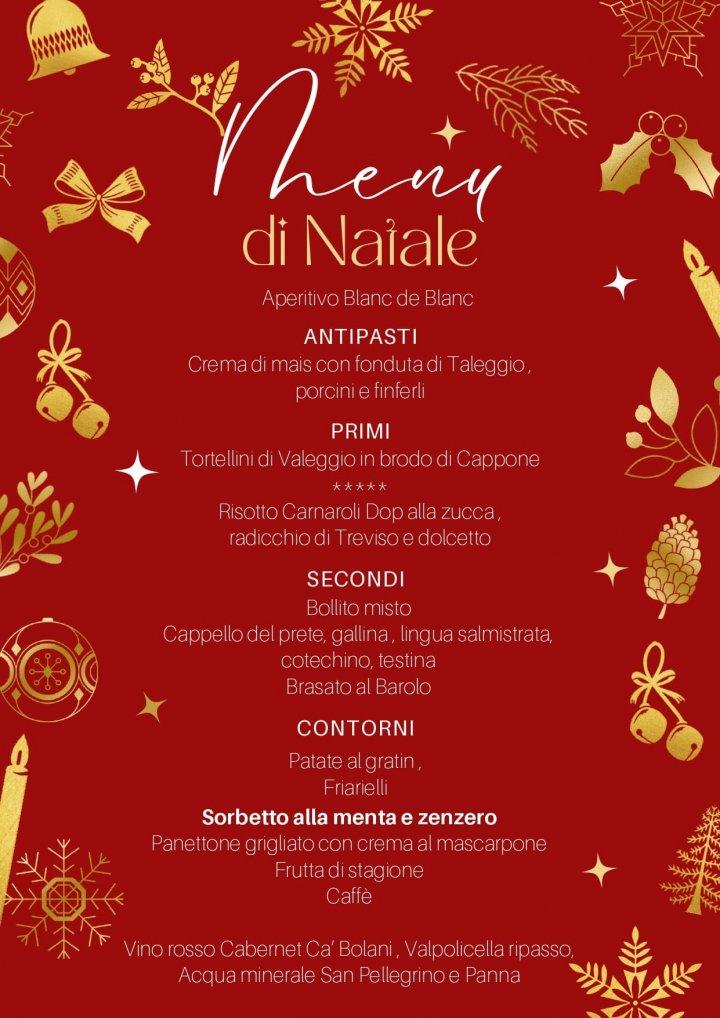 Menu
di Natale

Aperitivo Blanc de Blanc

ANTIPASTI
Crema di mais con fonduta di Taleggio , porcini e finferli

PRIMI
Tortellini di Valeggio in brodo di Cappone
*****
Risotto Carnaroli Dop alla zucca , radicchio di Treviso e dolcetto

SECONDI
Bollito misto
Cappello del prete, gallina , lingua salmistrata, cotechino, testina
Brasato al Barolo

CONTORNI
Patate al gratin ,
Friarielli

Sorbetto alla menta e zenzero
Panettone grigliato con crema al mascarpone
Frutta di stagione
Caffè

Vino rosso Cabernet Ca' Bolani , Valpolicella ripasso,
Acqua minerale San Pellegrino e Panna